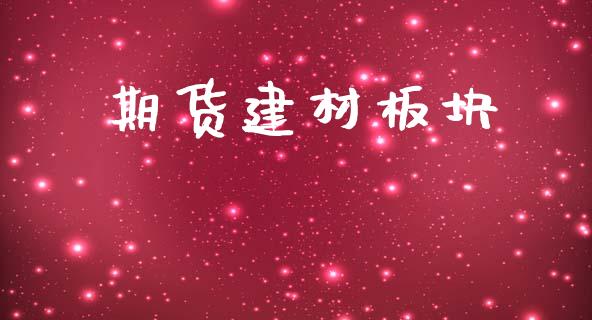 期货建材板块